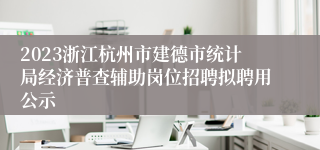 2023浙江杭州市建德市统计局经济普查辅助岗位招聘拟聘用公示